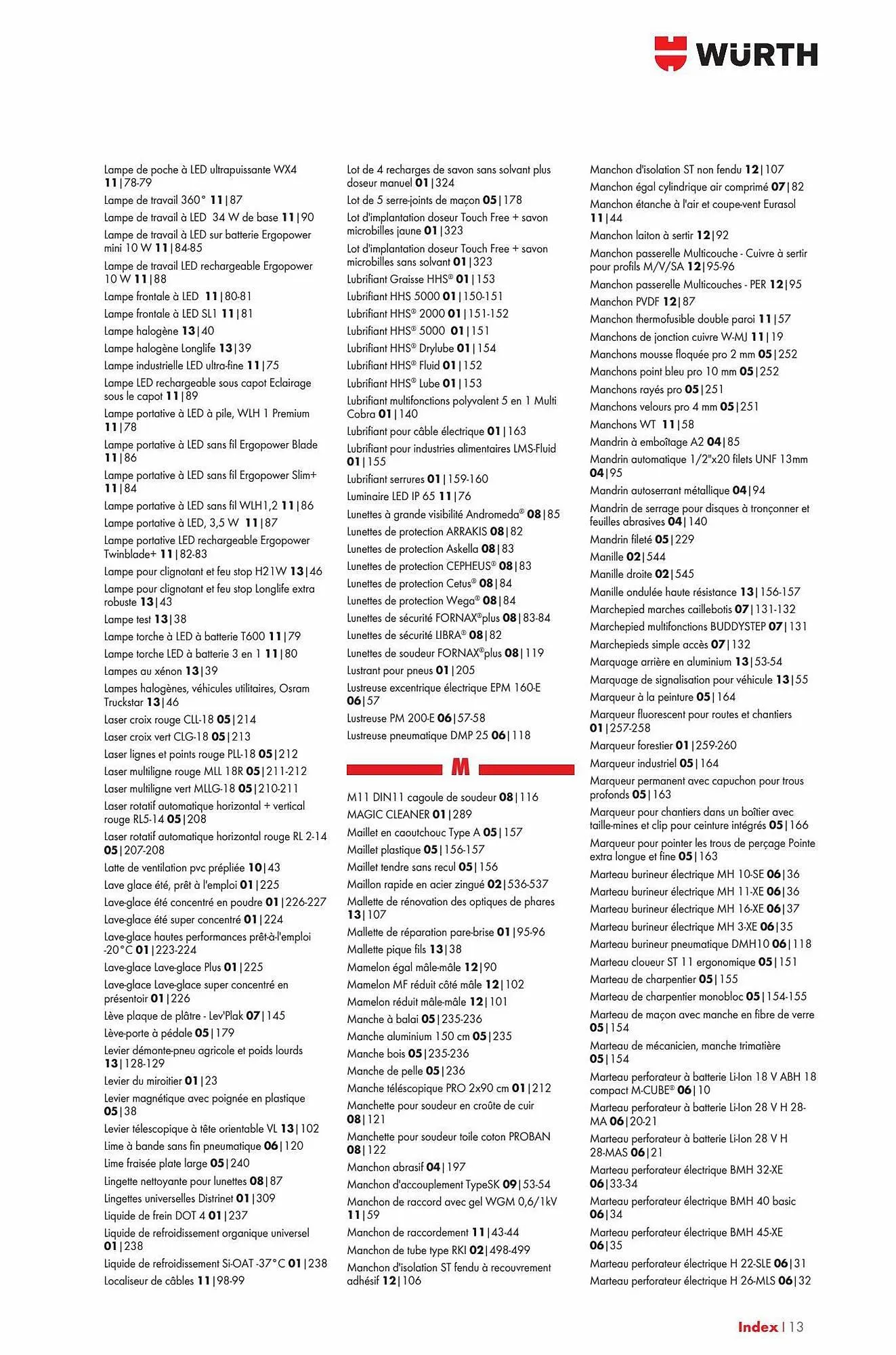 WÜRTH

Lampe de poche à LED ultrapuissante WX4 11|78-79
Lampe de travail 360° 11|87
Lampe de travail à LED 34 W de base 11|90
Lampe de travail à LED sur batterie Ergopower mini 10 W 11|84-85
Lampe de travail LED rechargeable Ergopower 10 W 11|88
Lampe frontale à LED 11|80-81
Lampe frontale à LED SL1 11|81
Lampe halogène 13|40
Lampe halogène Longlife 13|39
Lampe industrielle LED ultra-fine 11|75
Lampe LED rechargeable sous capot Eclairage sous le capot 11|89
Lampe portative à LED à pile, WLH 1 Premium 11|78
Lampe portative à LED sans fil Ergopower Blade 11|86
Lampe portative à LED sans fil Ergopower Slim+ 11|84
Lampe portative à LED sans fil WLH1,2 11|86
Lampe portative à LED, 3,5 W 11|87
Lampe portative LED rechargeable Ergopower Twinblade+ 11|82-83
Lampe pour clignotant et feu stop H21W 13|46
Lampe pour clignotant et feu stop Longlife extra robuste 13|43
Lampe test 13|38
Lampe torche à LED à batterie T600 11|79
Lampe torche LED à batterie 3 en 1 11|80
Lampes au xénon 13|39
Lampes halogènes, véhicules utilitaires, Osram Truckstar 13|46
Laser croix rouge CLL-18 05|214
Laser croix vert CLG-18 05|213
Laser lignes et points rouge PLL-18 05|212
Laser multiligne rouge MLL 18R 05|211-212
Laser multiligne vert MLLG-18 05|210-211
Laser rotatif automatique horizontal + vertical rouge RL5-14 05|208
Laser rotatif automatique horizontal rouge RL 2-14 05|207-208
Latte de ventilation pvc prépliée 10|43
Lave glace été, prêt à l'emploi 01|225
Lave-glace été concentré en poudre 01|226-227
Lave-glace été super concentré 01|224
Lave-glace hautes performances prêt-à-l'emploi -20°C 01|223-224
Lave-glace Lave-glace Plus 01|225
Lave-glace Lave-glace super concentré en présentoir 01|226
Lève plaque de plâtre - Lev'Plak 07|145
Lève-porte à pédale 05|179
Levier démonte-pneu agricole et poids lourds 13|128-129
Levier du miroitier 01|23
Levier magnétique avec poignée en plastique 05|38
Levier télescopique à tête orientable VL 13|102
Lime à bande sans fin pneumatique 06|120
Lime fraisée plate large 05|240
Lingette nettoyante pour lunettes 08|87
Lingettes universelles Distrinet 01|309
Liquide de frein DOT 4 01|237
Liquide de refroidissement organique universel 01|238
Liquide de refroidissement Si-OAT -37°C 01|238
Localiseur de câbles 11|98-99

Lot de 4 recharges de savon sans solvant plus doseur manuel 01|324
Lot de 5 serre-joints de maçon 05|178
Lot d'implantation doseur Touch Free + savon microbilles jaune 01|323
Lot d'implantation doseur Touch Free + savon microbilles sans solvant 01|323
Lubrifiant Graisse HHS® 01|153
Lubrifiant HHS 5000 01|150-151
Lubrifiant HHS® 2000 01|151-152
Lubrifiant HHS® 5000 01|151
Lubrifiant HHS® Drylube 01|154
Lubrifiant HHS® Fluid 01|152
Lubrifiant HHS® Lube 01|153
Lubrifiant multifonctions polyvalent 5 en 1 Multi Cobra 01|140
Lubrifiant pour câble électrique 01|163
Lubrifiant pour industries alimentaires LMS-Fluid 01|155
Lubrifiant serrures 01|159-160
Luminaire LED IP 65 11|76
Lunettes à grande visibilité Andromeda® 08|85
Lunettes de protection ARRAKIS 08|82
Lunettes de protection Askella 08|83
Lunettes de protection CEPHEUS® 08|83
Lunettes de protection Cetus® 08|84
Lunettes de protection Wega® 08|84
Lunettes de sécurité FORNAX®plus 08|83-84
Lunettes de sécurité LIBRA® 08|82
Lunettes de soudeur FORNAX®plus 08|119
Lustrant pour pneus 01|205
Lustreuse excentrique électrique EPM 160-E 06|57
Lustreuse PM 200-E 06|57-58
Lustreuse pneumatique DMP 25 06|118

M

M11 DIN11 cagoule de soudeur 08|116
MAGIC CLEANER 01|289
Maillet en caoutchouc Type A 05|157
Maillet plastique 05|156-157
Maillet tendre sans recul 05|156
Maillon rapide en acier zingué 02|536-537
Mallette de rénovation des optiques de phares 13|107
Mallette de réparation pare-brise 01|95-96
Mallette pique fils 13|38
Mamelon égal mâle-mâle 12|90
Mamelon MF réduit côté mâle 12|102
Mamelon réduit mâle-mâle 12|101
Manche à balai 05|235-236
Manche aluminium 150 cm 05|235
Manche bois 05|235-236
Manche de pelle 05|236
Manche téléscopique PRO 2x90 cm 01|212
Manchette pour soudeur en croûte de cuir 08|121
Manchette pour soudeur toile coton PROBAN 08|122
Manchon abrasif 04|197
Manchon d'accouplement TypeSK 09|53-54
Manchon de raccord avec gel WGM 0,6/1kV 11|59
Manchon de raccordement 11|43-44
Manchon de tube type RKI 02|498-499
Manchon d'isolation ST fendu à recouvrement adhésif 12|106

Manchon d'isolation ST non fendu 12|107
Manchon égal cylindrique air comprimé 07|82
Manchon étanche à l'air et coupe-vent Eurasol 11|44
Manchon laiton à sertir 12|92
Manchon passerelle Multicouche - Cuivre à sertir pour profils M/V/SA 12|95-96
Manchon passerelle Multicouches - PER 12|95
Manchon PVDF 12|87
Manchon thermofusible double paroi 11|57
Manchons de jonction cuivre W-MJ 11|19
Manchons mousse floquée pro 2 mm 05|252
Manchons point bleu pro 10 mm 05|252
Manchons rayés pro 05|251
Manchons velours pro 4 mm 05|251
Manchons WT 11|58
Mandrin à emboîtage A2 04|85
Mandrin automatique 1/2"x20 filets UNF 13mm 04|95
Mandrin autoserrant métallique 04|94
Mandrin de serrage pour disques à tronçonner et feuilles abrasives 04|140
Mandrin fileté 05|229
Manille 02|544
Manille droite 02|545
Manille ondulée haute résistance 13|156-157
Marchepied marches caillebotis 07|131-132
Marchepied multifonctions BUDDYSTEP 07|131
Marchepieds simple accès 07|132
Marquage arrière en aluminium 13|53-54
Marquage de signalisation pour véhicule 13|55
Marqueur à la peinture 05|164
Marqueur fluorescent pour routes et chantiers 01|257-258
Marqueur forestier 01|259-260
Marqueur industriel 05|164
Marqueur permanent avec capuchon pour trous profonds 05|163
Marqueur pour chantiers dans un boîtier avec taille-mines et clip pour ceinture intégrés 05|166
Marqueur pour pointer les trous de perçage Pointe extra longue et fine 05|163
Marteau burineur électrique MH 10-SE 06|36
Marteau burineur électrique MH 11-XE 06|36
Marteau burineur électrique MH 16-XE 06|37
Marteau burineur électrique MH 3-XE 06|35
Marteau burineur pneumatique DMH10 06|118
Marteau cloueur ST 11 ergonomique 05|151
Marteau de charpentier 05|155
Marteau de charpentier monobloc 05|154-155
Marteau de maçon avec manche en fibre de verre 05|154
Marteau de mécanicien, manche trimatière 05|154
Marteau perforateur à batterie Li-Ion 18 V ABH 18 compact M-CUBE® 06|10
Marteau perforateur à batterie Li-Ion 28 V H 28-MA 06|20-21
Marteau perforateur à batterie Li-Ion 28 V H 28-MAS 06|21
Marteau perforateur électrique BMH 32-XE 06|33-34
Marteau perforateur électrique BMH 40 basic 06|34
Marteau perforateur électrique BMH 45-XE 06|35
Marteau perforateur électrique H 22-SLE 06|31
Marteau perforateur électrique H 26-MLS 06|32

Index | 13